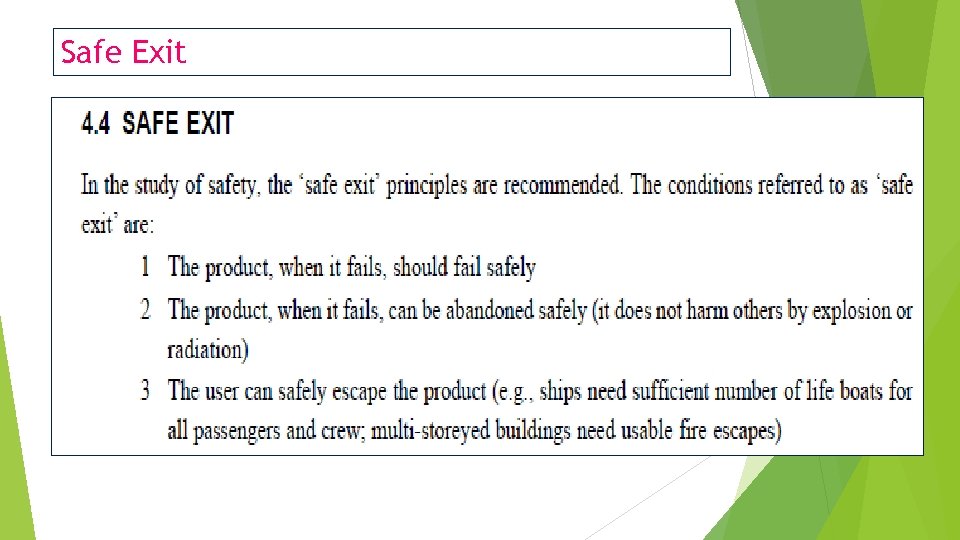 Safe Exit

4.4 SAFE EXIT

In the study of safety, the 'safe exit' principles are recommended. The conditions referred to as 'safe exit' are:

1 The product, when it fails, should fail safely

2 The product, when it fails, can be abandoned safely (it does not harm others by explosion or radiation)

3 The user can safely escape the product (e.g., ships need sufficient number of life boats for all passengers and crew; multi-storeyed buildings need usable fire escapes)